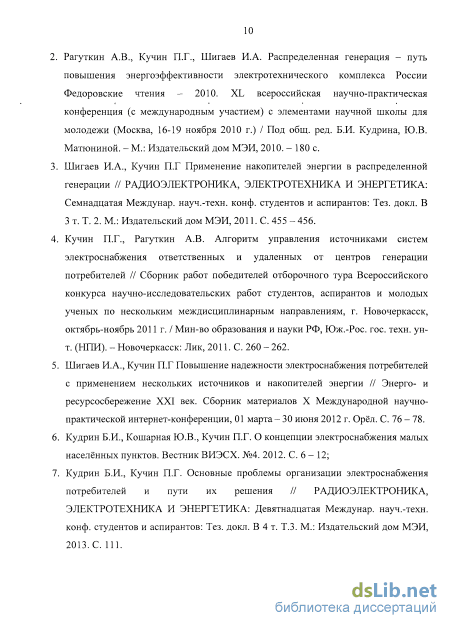 10

2. Рагуткин А.В., Кучин П.Г., Шигаев И.А. Распределенная генерация – путь повышения энергоэффективности электротехнического комплекса России Федоровские чтения – 2010. XL всероссийская научно-практическая конференция (с международным участием) с элементами научной школы для молодежи (Москва, 16-19 ноября 2010 г.) / Под общ. ред. Б.И. Кудрина, Ю.В. Матюниной. – М.: Издательский дом МЭИ, 2010. – 180 с.

3. Шигаев И.А., Кучин П.Г Применение накопителей энергии в распределенной генерации // РАДИОЭЛЕКТРОНИКА, ЭЛЕКТРОТЕХНИКА И ЭНЕРГЕТИКА: Семнадцатая Междунар. науч.-техн. конф. студентов и аспирантов: Тез. докл. В 3 т. Т. 2. М.: Издательский дом МЭИ, 2011. С. 455 – 456.

4. Кучин П.Г., Рагуткин А.В. Алгоритм управления источниками систем электроснабжения ответственных и удаленных от центров генерации потребителей // Сборник работ победителей отборочного тура Всероссийского конкурса научно-исследовательских работ студентов, аспирантов и молодых ученых по нескольким междисциплинарным направлениям, г. Новочеркасск, октябрь-ноябрь 2011 г. / Мин-во образования и науки РФ, Юж.-Рос. гос. техн. ун-т. (НПИ). – Новочеркасск: Лик, 2011. С. 260 – 262.

5. Шигаев И.А., Кучин П.Г Повышение надежности электроснабжения потребителей с применением нескольких источников и накопителей энергии // Энерго- и ресурсосбережение XXI век. Сборник материалов X Международной научно-практической интернет-конференции, 01 марта – 30 июня 2012 г. Орёл. С. 76 – 78.

6. Кудрин Б.И., Кошарная Ю.В., Кучин П.Г. О концепции электроснабжения малых населённых пунктов. Вестник ВИЭСХ. №4. 2012. С. 6 – 12;

7. Кудрин Б.И., Кучин П.Г. Основные проблемы организации электроснабжения потребителей и пути их решения // РАДИОЭЛЕКТРОНИКА, ЭЛЕКТРОТЕХНИКА И ЭНЕРГЕТИКА: Девятнадцатая Междунар. науч.-техн. конф. студентов и аспирантов: Тез. докл. В 4 т. Т.3. М.: Издательский дом МЭИ, 2013. С. 111.

dsLib.net
библиотека диссертаций